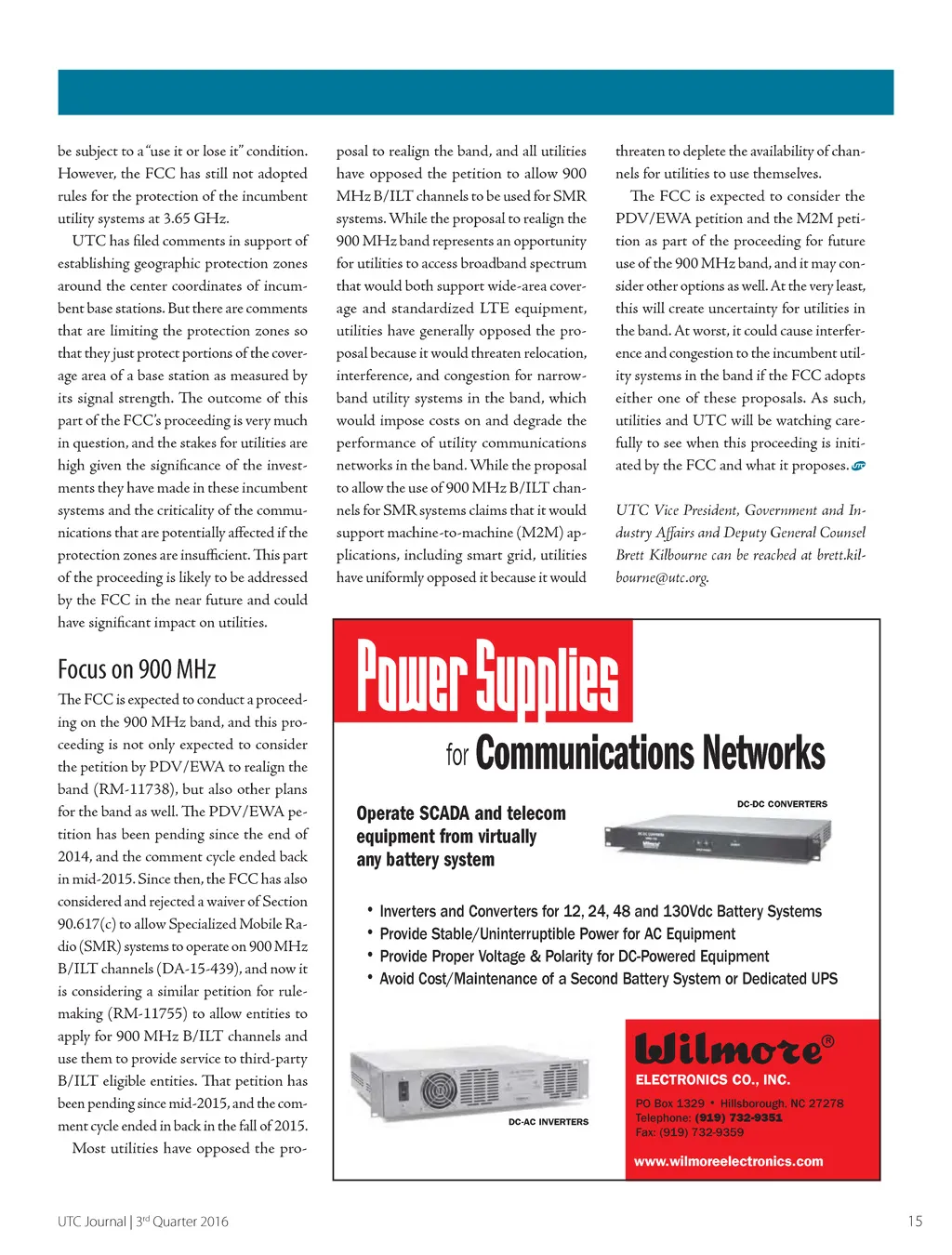 be subject to a "use it or lose it" condition. However, the FCC has still not adopted rules for the protection of the incumbent utility systems at 3.65 GHz.

UTC has filed comments in support of establishing geographic protection zones around the center coordinates of incumbent base stations. But there are comments that are limiting the protection zones so that they just protect portions of the coverage area of a base station as measured by its signal strength. The outcome of this part of the FCC's proceeding is very much in question, and the stakes for utilities are high given the significance of the investments they have made in these incumbent systems and the criticality of the communications that are potentially affected if the protection zones are insufficient. This part of the proceeding is likely to be addressed by the FCC in the near future and could have significant impact on utilities.

Focus on 900 MHz

The FCC is expected to conduct a proceeding on the 900 MHz band, and this proceeding is not only expected to consider the petition by PDV/EWA to realign the band (RM-11738), but also other plans for the band as well. The PDV/EWA petition has been pending since the end of 2014, and the comment cycle ended back in mid-2015. Since then, the FCC has also considered and rejected a waiver of Section 90.617(c) to allow Specialized Mobile Radio (SMR) systems to operate on 900 MHz B/ILT channels (DA-15-439), and now it is considering a similar petition for rulemaking (RM-11755) to allow entities to apply for 900 MHz B/ILT channels and use them to provide service to third-party B/ILT eligible entities. That petition has been pending since mid-2015, and the comment cycle ended in back in the fall of 2015.

Most utilities have opposed the proposal to realign the band, and all utilities have opposed the petition to allow 900 MHz B/ILT channels to be used for SMR systems. While the proposal to realign the 900 MHz band represents an opportunity for utilities to access broadband spectrum that would both support wide-area coverage and standardized LTE equipment, utilities have generally opposed the proposal because it would threaten relocation, interference, and congestion for narrowband utility systems in the band, which would impose costs on and degrade the performance of utility communications networks in the band. While the proposal to allow the use of 900 MHz B/ILT channels for SMR systems claims that it would support machine-to-machine (M2M) applications, including smart grid, utilities have uniformly opposed it because it would threaten to deplete the availability of channels for utilities to use themselves.

The FCC is expected to consider the PDV/EWA petition and the M2M petition as part of the proceeding for future use of the 900 MHz band, and it may consider other options as well. At the very least, this will create uncertainty for utilities in the band. At worst, it could cause interference and congestion to the incumbent utility systems in the band if the FCC adopts either one of these proposals. As such, utilities and UTC will be watching carefully to see when this proceeding is initiated by the FCC and what it proposes.

UTC Vice President, Government and Industry Affairs and Deputy General Counsel Brett Kilbourne can be reached at brett.kilbourne@utc.org.

Power Supplies
for Communications Networks

Operate SCADA and telecom equipment from virtually any battery system

DC-DC CONVERTERS

• Inverters and Converters for 12, 24, 48 and 130Vdc Battery Systems
• Provide Stable/Uninterruptible Power for AC Equipment
• Provide Proper Voltage & Polarity for DC-Powered Equipment
• Avoid Cost/Maintenance of a Second Battery System or Dedicated UPS

DC-AC INVERTERS

Wilmore®
ELECTRONICS CO., INC.
PO Box 1329 • Hillsborough, NC 27278
Telephone: (919) 732-9351
Fax: (919) 732-9359
www.wilmoreelectronics.com

UTC Journal | 3rd Quarter 2016

15